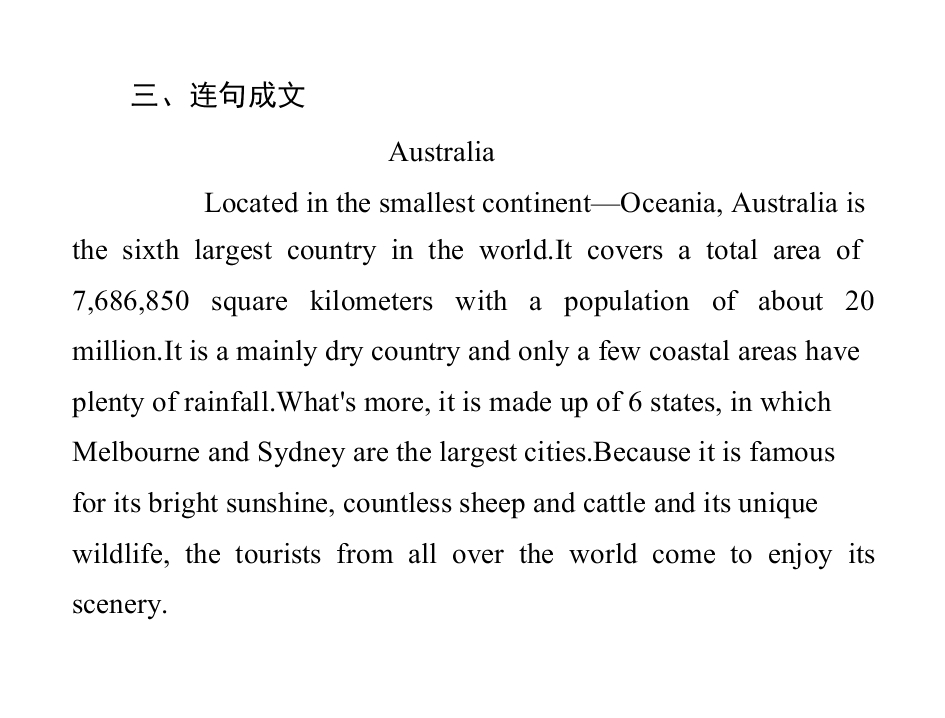 三、连句成文

Australia

Located in the smallest continent—Oceania, Australia is the sixth largest country in the world.It covers a total area of 7,686,850 square kilometers with a population of about 20 million.It is a mainly dry country and only a few coastal areas have plenty of rainfall.What's more, it is made up of 6 states, in which Melbourne and Sydney are the largest cities.Because it is famous for its bright sunshine, countless sheep and cattle and its unique wildlife, the tourists from all over the world come to enjoy its scenery.